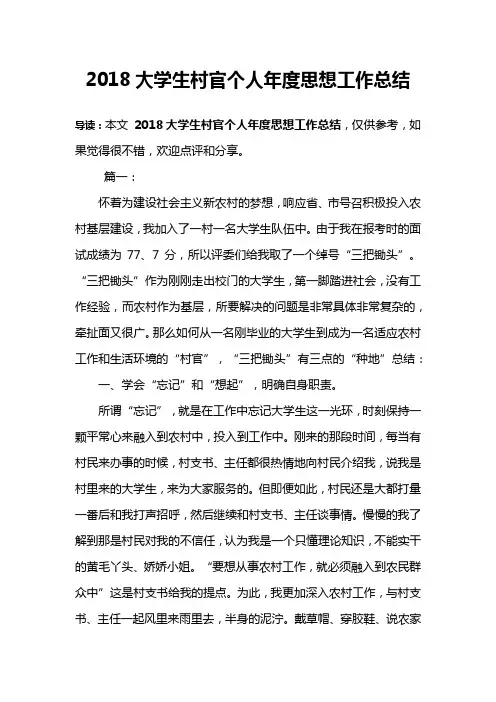 2018 大学生村官个人年度思想工作总结

导读：本文 2018 大学生村官个人年度思想工作总结，仅供参考，如果觉得很不错，欢迎点评和分享。

篇一：

怀着为建设社会主义新农村的梦想，响应省、市号召积极投入农村基层建设，我加入了一村一名大学生队伍中。由于我在报考时的面试成绩为 77、7 分，所以评委们给我取了一个绰号“三把锄头”。“三把锄头”作为刚刚走出校门的大学生，第一脚踏进社会，没有工作经验，而农村作为基层，所要解决的问题是非常具体非常复杂的，牵扯面又很广。那么如何从一名刚毕业的大学生到成为一名适应农村工作和生活环境的“村官”，“三把锄头”有三点的“种地”总结：

一、学会“忘记”和“想起”，明确自身职责。

所谓“忘记”，就是在工作中忘记大学生这一光环，时刻保持一颗平常心来融入到农村中，投入到工作中。刚来的那段时间，每当有村民来办事的时候，村支书、主任都很热情地向村民介绍我，说我是村里来的大学生，来为大家服务的。但即便如此，村民还是大都打量一番后和我打声招呼，然后继续和村支书、主任谈事情。慢慢的我了解到那是村民对我的不信任，认为我是一个只懂理论知识，不能实干的黄毛丫头、娇娇小姐。“要想从事农村工作，就必须融入到农民群众中”这是村支书给我的提点。为此，我更加深入农村工作，与村支书、主任一起风里来雨里去，半身的泥泞。戴草帽、穿胶鞋、说农家